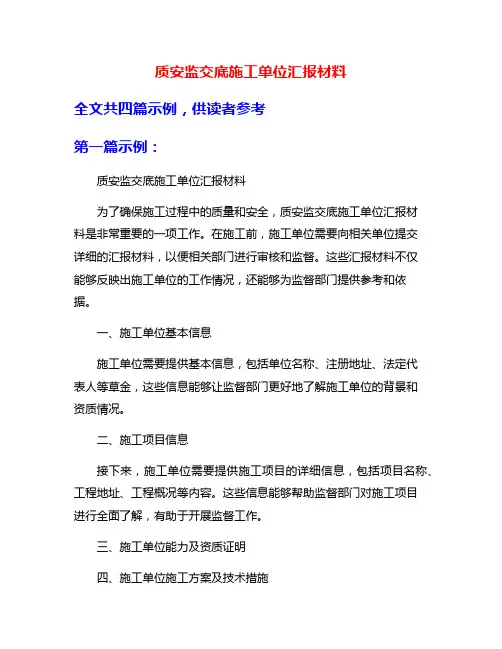 质安监交底施工单位汇报材料

全文共四篇示例，供读者参考

第一篇示例：

质安监交底施工单位汇报材料

为了确保施工过程中的质量和安全，质安监交底施工单位汇报材料是非常重要的一项工作。在施工前，施工单位需要向相关单位提交详细的汇报材料，以便相关部门进行审核和监督。这些汇报材料不仅能够反映出施工单位的工作情况，还能够为监督部门提供参考和依据。

一、施工单位基本信息

施工单位需要提供基本信息，包括单位名称、注册地址、法定代表人等草金，这些信息能够让监督部门更好地了解施工单位的背景和资质情况。

二、施工项目信息

接下来，施工单位需要提供施工项目的详细信息，包括项目名称、工程地址、工程概况等内容。这些信息能够帮助监督部门对施工项目进行全面了解，有助于开展监督工作。

三、施工单位能力及资质证明

四、施工单位施工方案及技术措施